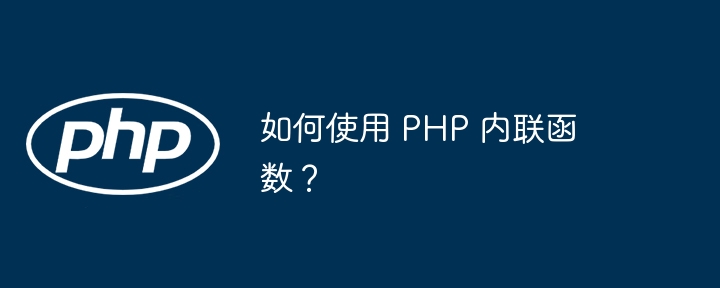 php

如何使用 PHP 内联函数？